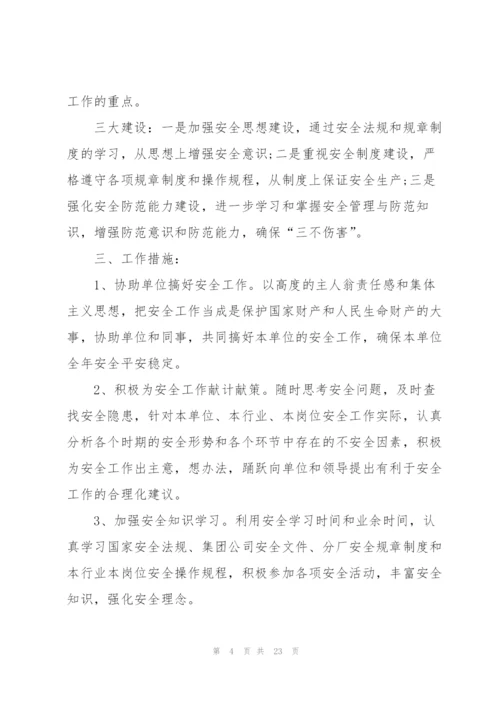 工作的重点。

三大建设：一是加强安全思想建设，通过安全法规和规章制度的学习，从思想上增强安全意识；二是重视安全制度建设，严格遵守各项规章制度和操作规程，从制度上保证安全生产；三是强化安全防范能力建设，进一步学习和掌握安全管理与防范知识，增强防范意识和防范能力，确保“三不伤害”。

三、工作措施：

1、协助单位搞好安全工作。以高度的主人翁责任感和集体主义思想，把安全工作当成是保护国家财产和人民生命财产的大事，协助单位和同事，共同搞好本单位的安全工作，确保本单位全年安全平安稳定。

2、积极为安全工作献计献策。随时思考安全问题，及时查找安全隐患，针对本单位、本行业、本岗位安全工作实际，认真分析各个时期的安全形势和各个环节中存在的不安全因素，积极为安全工作出主意，想办法，踊跃向单位和领导提出有利于安全工作的合理化建议。

3、加强安全知识学习。利用安全学习时间和业余时间，认真学习国家安全法规、集团公司安全文件、分厂安全规章制度和本行业本岗位安全操作规程，积极参加各项安全活动，丰富安全知识，强化安全理念。

第 4 页 共 23 页